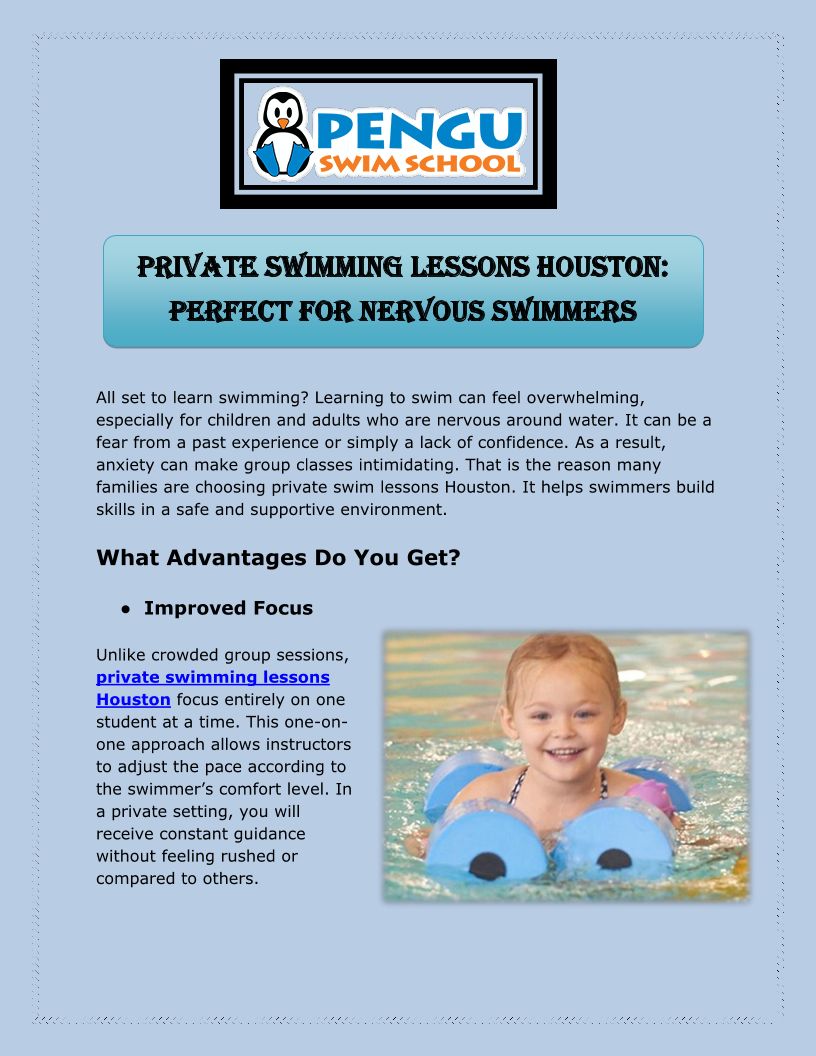 PENGU
SWIM SCHOOL

PRIVATE SWIMMING LESSONS HOUSTON: PERFECT FOR NERVOUS SWIMMERS

All set to learn swimming? Learning to swim can feel overwhelming, especially for children and adults who are nervous around water. It can be a fear from a past experience or simply a lack of confidence. As a result, anxiety can make group classes intimidating. That is the reason many families are choosing private swim lessons Houston. It helps swimmers build skills in a safe and supportive environment.

What Advantages Do You Get?

● Improved Focus

Unlike crowded group sessions, private swimming lessons Houston focus entirely on one student at a time. This one-on-one approach allows instructors to adjust the pace according to the swimmer's comfort level. In a private setting, you will receive constant guidance without feeling rushed or compared to others.